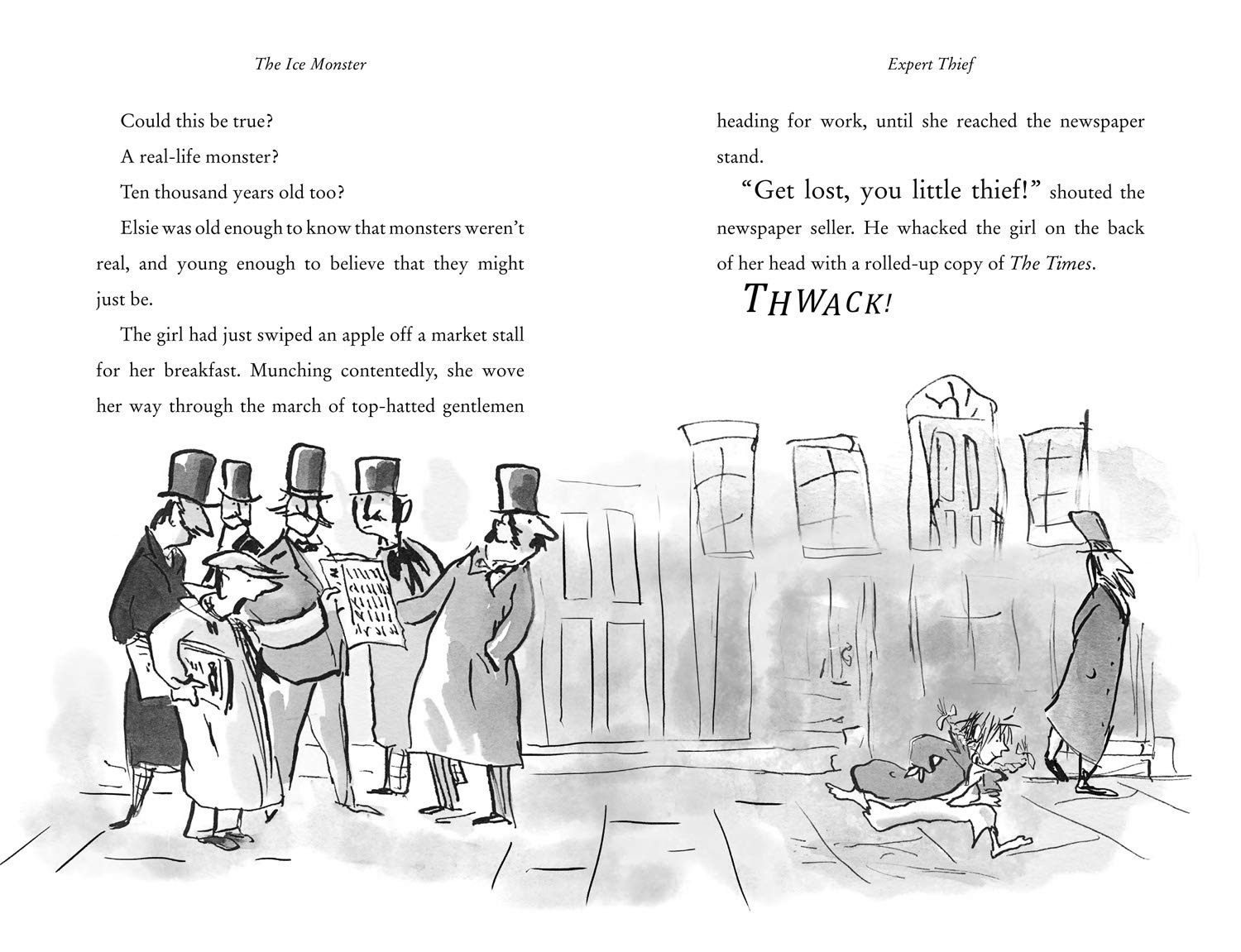 The Ice Monster

Could this be true?

A real-life monster?

Ten thousand years old too?

Elsie was old enough to know that monsters weren't real, and young enough to believe that they might just be.

The girl had just swiped an apple off a market stall for her breakfast. Munching contentedly, she wove her way through the march of top-hatted gentlemen

Expert Thief

heading for work, until she reached the newspaper stand.

"Get lost, you little thief!" shouted the newspaper seller. He whacked the girl on the back of her head with a rolled-up copy of The Times.

THWACK!